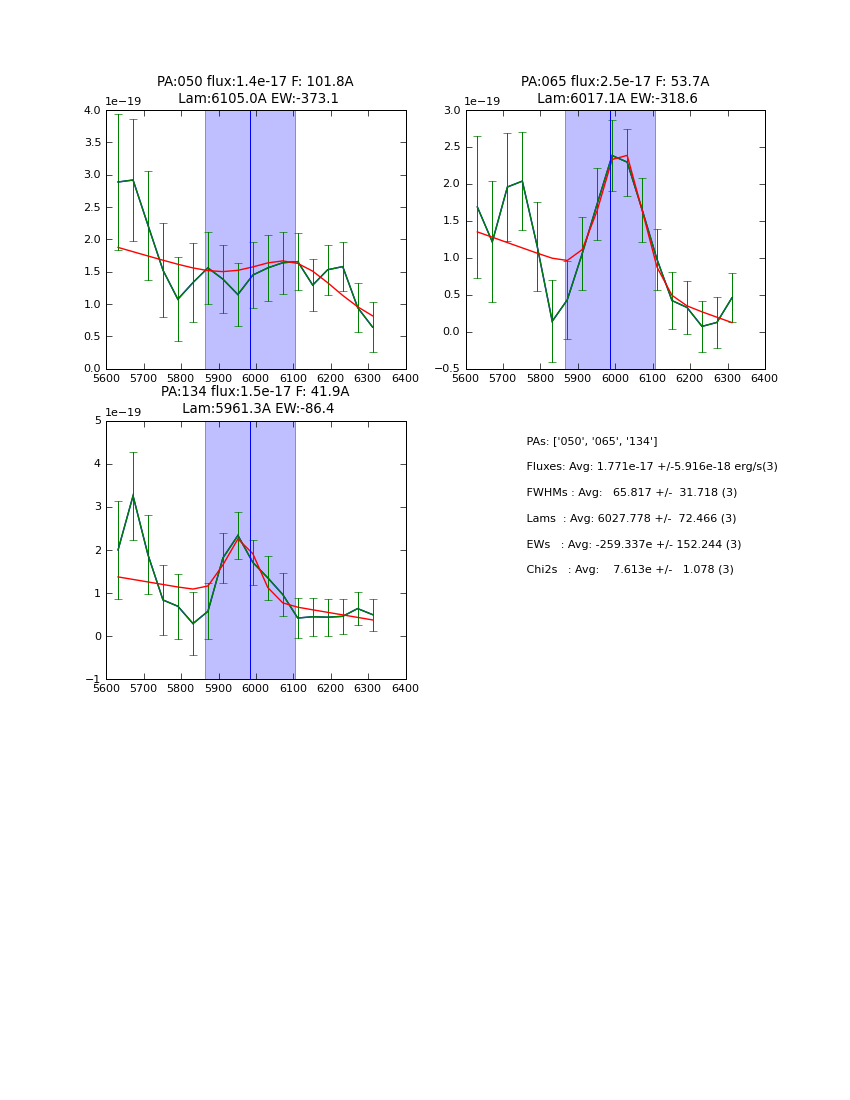 PA:050 flux:1.4e-17 F: 101.8A
Lam:6105.0A EW:-373.1

1e−19

4.0
3.5
3.0
2.5
2.0
1.5
1.0
0.5
0.0

5600 5700 5800 5900 6000 6100 6200 6300 6400

PA:065 flux:2.5e-17 F: 53.7A
Lam:6017.1A EW:-318.6

1e−19

3.0
2.5
2.0
1.5
1.0
0.5
0.0
−0.5

5600 5700 5800 5900 6000 6100 6200 6300 6400

PA:134 flux:1.5e-17 F: 41.9A
Lam:5961.3A EW:-86.4

1e−19

5
4
3
2
1
0
−1

5600 5700 5800 5900 6000 6100 6200 6300 6400

PAs: ['050', '065', '134']
Fluxes: Avg: 1.771e-17 +/-5.916e-18 erg/s(3)
FWHMs : Avg: 65.817 +/- 31.718 (3)
Lams : Avg: 6027.778 +/- 72.466 (3)
EWs : Avg: -259.337e +/- 152.244 (3)
Chi2s : Avg: 7.613e +/- 1.078 (3)